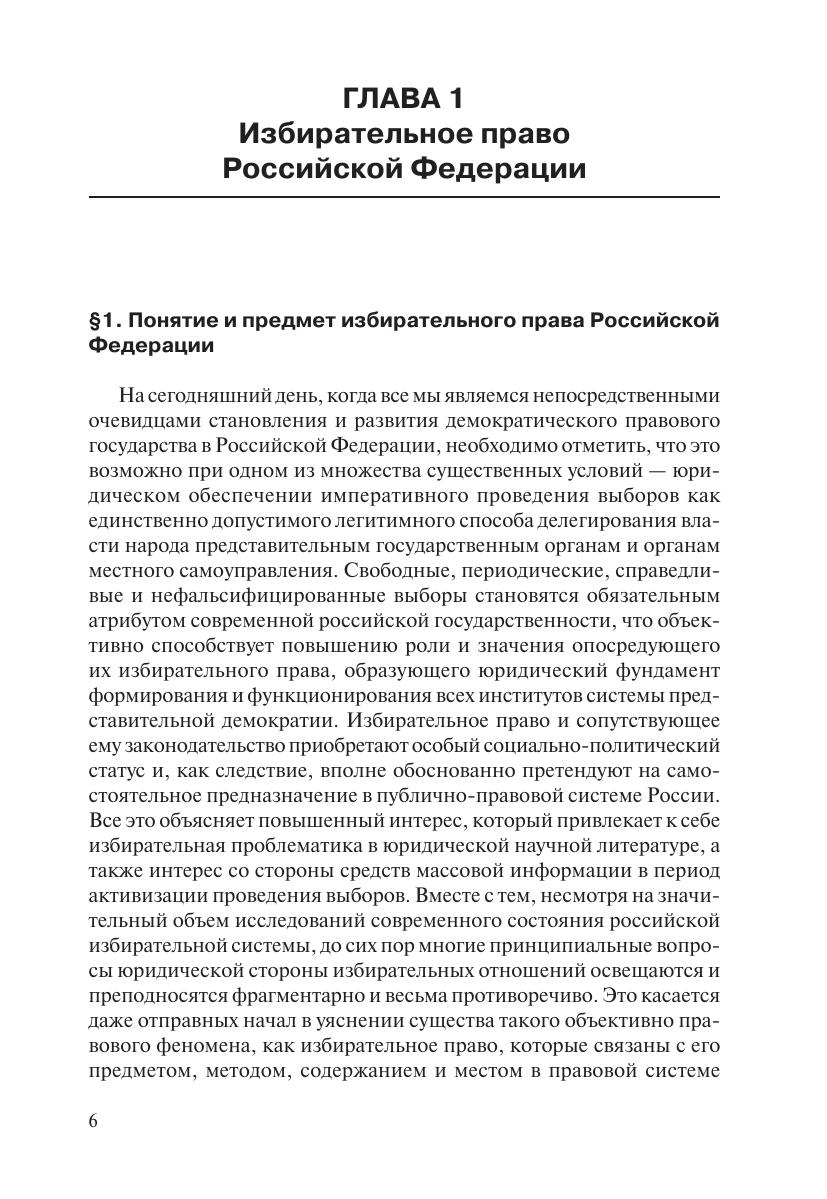 ГЛАВА 1
Избирательное право Российской Федерации

§1. Понятие и предмет избирательного права Российской Федерации

На сегодняшний день, когда все мы являемся непосредственными очевидцами становления и развития демократического правового государства в Российской Федерации, необходимо отметить, что это возможно при одном из множества существенных условий — юридическом обеспечении императивного проведения выборов как единственно допустимого легитимного способа делегирования власти народа представительным государственным органам и органам местного самоуправления. Свободные, периодические, справедливые и нефальсифицированные выборы становятся обязательным атрибутом современной российской государственности, что объективно способствует повышению роли и значения опосредующего их избирательного права, образующего юридический фундамент формирования и функционирования всех институтов системы представительной демократии. Избирательное право и сопутствующее ему законодательство приобретают особый социально-политический статус и, как следствие, вполне обоснованно претендуют на самостоятельное предназначение в публично-правовой системе России. Все это объясняет повышенный интерес, который привлекает к себе избирательная проблематика в юридической научной литературе, а также интерес со стороны средств массовой информации в период активизации проведения выборов. Вместе с тем, несмотря на значительный объем исследований современного состояния российской избирательной системы, до сих пор многие принципиальные вопросы юридической стороны избирательных отношений освещаются и преподносятся фрагментарно и весьма противоречиво. Это касается даже отправных начал в уяснении существа такого объективно правового феномена, как избирательное право, которые связаны с его предметом, методом, содержанием и местом в правовой системе

6